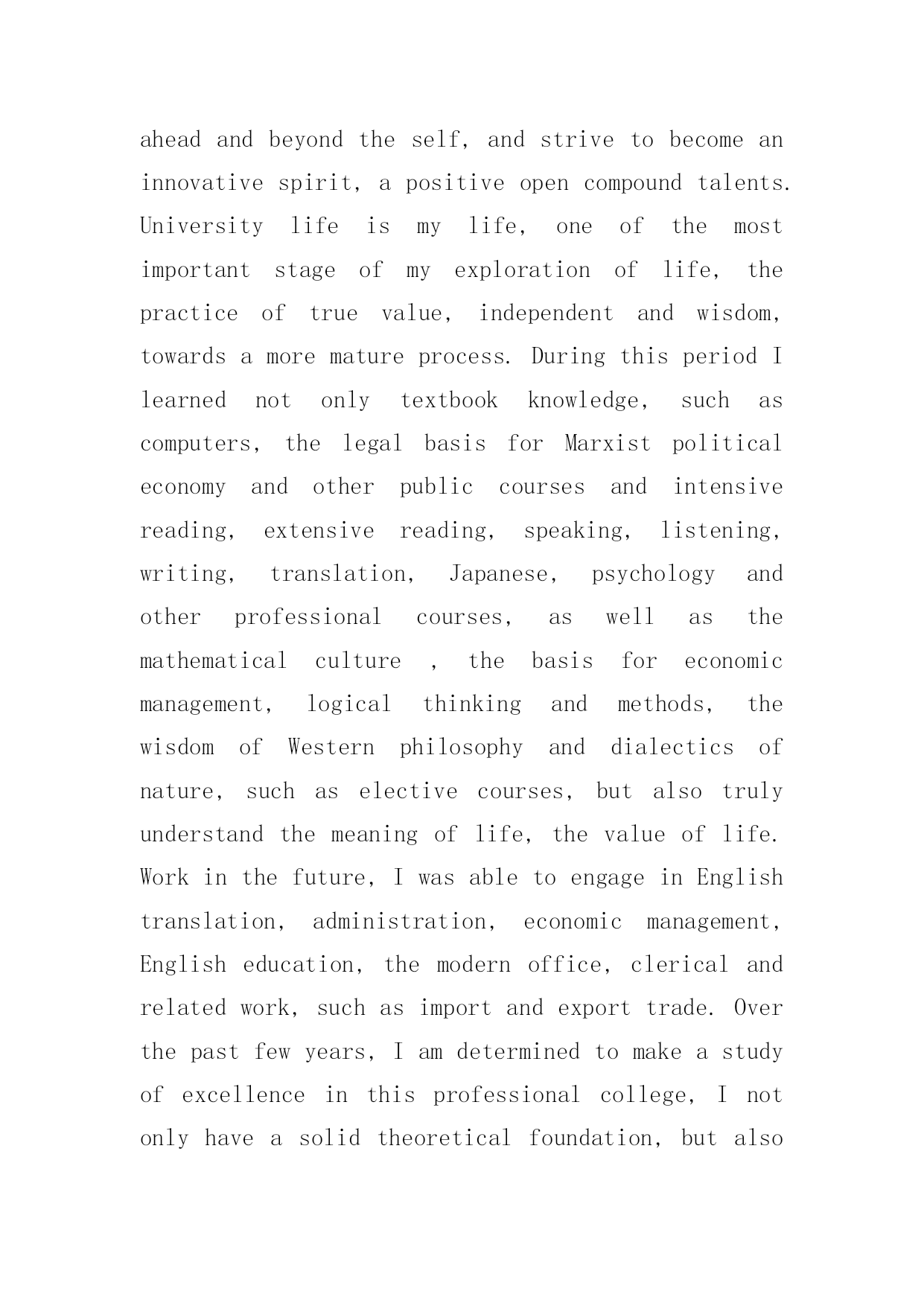 ahead and beyond the self, and strive to become an innovative spirit, a positive open compound talents. University life is my life, one of the most important stage of my exploration of life, the practice of true value, independent and wisdom, towards a more mature process. During this period I learned not only textbook knowledge, such as computers, the legal basis for Marxist political economy and other public courses and intensive reading, extensive reading, speaking, listening, writing, translation, Japanese, psychology and other professional courses, as well as the mathematical culture , the basis for economic management, logical thinking and methods, the wisdom of Western philosophy and dialectics of nature, such as elective courses, but also truly understand the meaning of life, the value of life. Work in the future, I was able to engage in English translation, administration, economic management, English education, the modern office, clerical and related work, such as import and export trade. Over the past few years, I am determined to make a study of excellence in this professional college, I not only have a solid theoretical foundation, but also